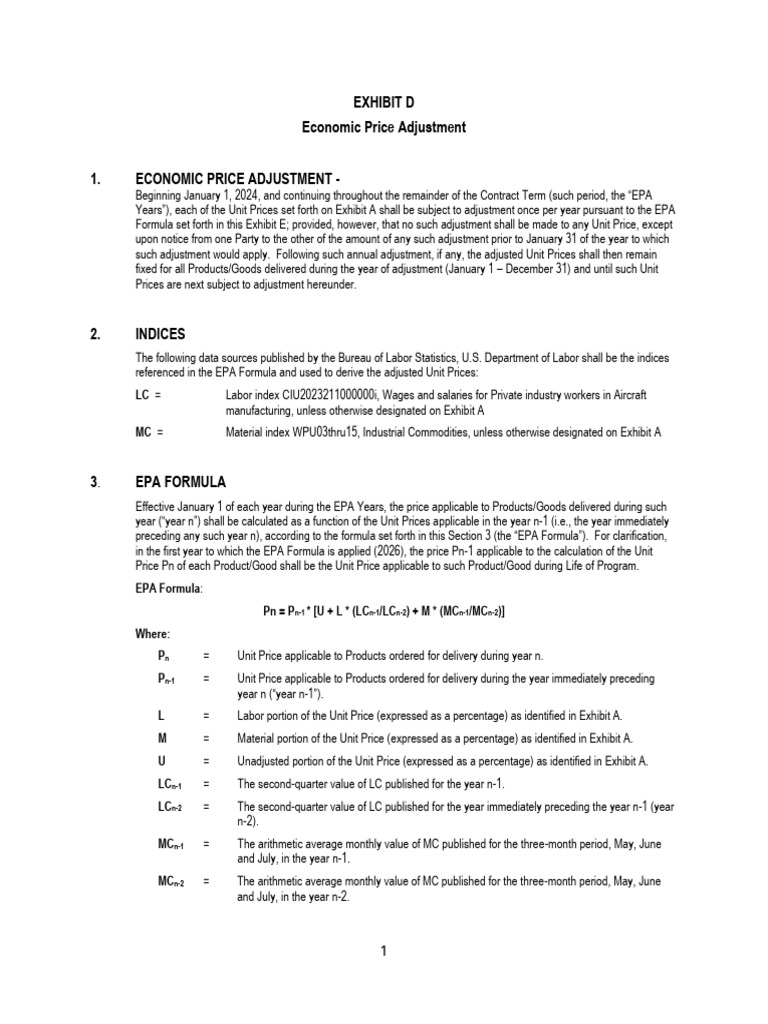 EXHIBIT D

Economic Price Adjustment

1. ECONOMIC PRICE ADJUSTMENT -

Beginning January 1, 2024, and continuing throughout the remainder of the Contract Term (such period, the "EPA Years"), each of the Unit Prices set forth on Exhibit A shall be subject to adjustment once per year pursuant to the EPA Formula set forth in this Exhibit E; provided, however, that no such adjustment shall be made to any Unit Price, except upon notice from one Party to the other of the amount of any such adjustment prior to January 31 of the year to which such adjustment would apply. Following such annual adjustment, if any, the adjusted Unit Prices shall then remain fixed for all Products/Goods delivered during the year of adjustment (January 1 – December 31) and until such Unit Prices are next subject to adjustment hereunder.

2. INDICES

The following data sources published by the Bureau of Labor Statistics, U.S. Department of Labor shall be the indices referenced in the EPA Formula and used to derive the adjusted Unit Prices:

LC = Labor index CIU2023211000000i, Wages and salaries for Private industry workers in Aircraft manufacturing, unless otherwise designated on Exhibit A

MC = Material index WPU03thru15, Industrial Commodities, unless otherwise designated on Exhibit A

3. EPA FORMULA

Effective January 1 of each year during the EPA Years, the price applicable to Products/Goods delivered during such year ("year n") shall be calculated as a function of the Unit Prices applicable in the year n-1 (i.e., the year immediately preceding any such year n), according to the formula set forth in this Section 3 (the "EPA Formula"). For clarification, in the first year to which the EPA Formula is applied (2026), the price Pn-1 applicable to the calculation of the Unit Price Pn of each Product/Good shall be the Unit Price applicable to such Product/Good during Life of Program.

EPA Formula:

$Pn = P_{n-1} * [U + L * (LC_{n-1}/LC_{n-2}) + M * (MC_{n-1}/MC_{n-2})]$

Where:

$P_n$ = Unit Price applicable to Products ordered for delivery during year n.

$P_{n-1}$ = Unit Price applicable to Products ordered for delivery during the year immediately preceding year n ("year n-1").

L = Labor portion of the Unit Price (expressed as a percentage) as identified in Exhibit A.

M = Material portion of the Unit Price (expressed as a percentage) as identified in Exhibit A.

U = Unadjusted portion of the Unit Price (expressed as a percentage) as identified in Exhibit A.

$LC_{n-1}$ = The second-quarter value of LC published for the year n-1.

$LC_{n-2}$ = The second-quarter value of LC published for the year immediately preceding the year n-1 (year n-2).

$MC_{n-1}$ = The arithmetic average monthly value of MC published for the three-month period, May, June and July, in the year n-1.

$MC_{n-2}$ = The arithmetic average monthly value of MC published for the three-month period, May, June and July, in the year n-2.

1